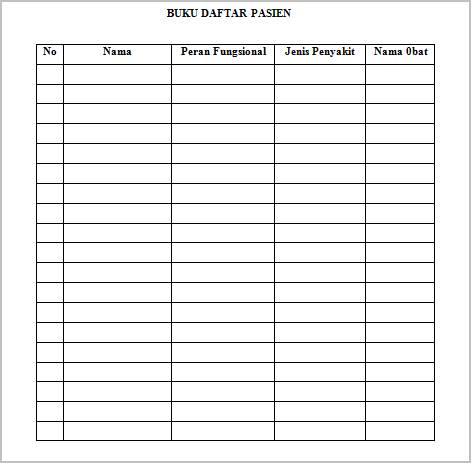 BUKU DAFTAR PASIEN

| No | Nama | Peran Fungsional | Jenis Penyakit | Nama 0bat |
|---|---|---|---|---|
| | | | | |
| | | | | |
| | | | | |
| | | | | |
| | | | | |
| | | | | |
| | | | | |
| | | | | |
| | | | | |
| | | | | |
| | | | | |
| | | | | |
| | | | | |
| | | | | |
| | | | | |
| | | | | |
| | | | | |
| | | | | |
| | | | | |